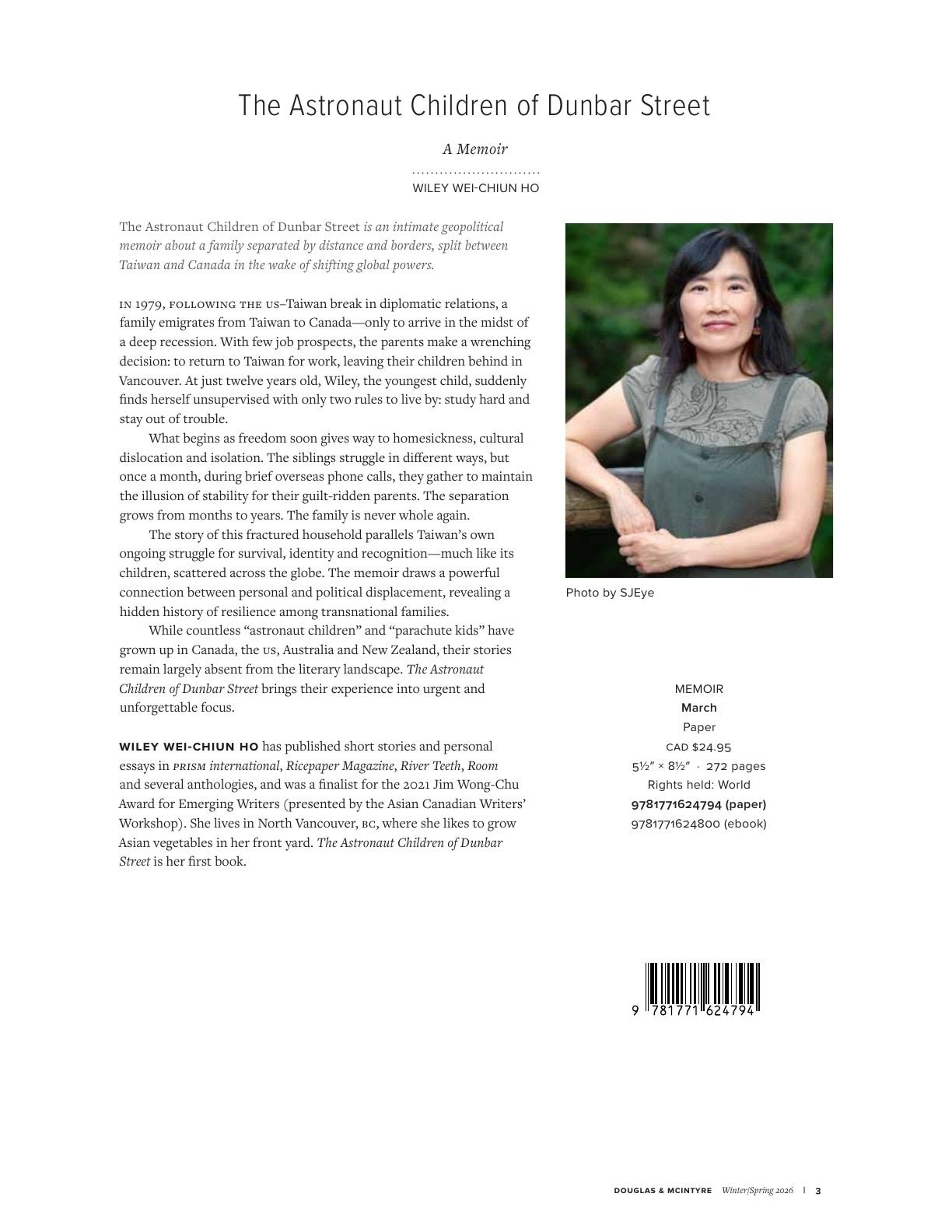 The Astronaut Children of Dunbar Street

A Memoir

WILEY WEI-CHIUN HO

The Astronaut Children of Dunbar Street is an intimate geopolitical memoir about a family separated by distance and borders, split between Taiwan and Canada in the wake of shifting global powers.

IN 1979, FOLLOWING THE US–Taiwan break in diplomatic relations, a family emigrates from Taiwan to Canada—only to arrive in the midst of a deep recession. With few job prospects, the parents make a wrenching decision: to return to Taiwan for work, leaving their children behind in Vancouver. At just twelve years old, Wiley, the youngest child, suddenly finds herself unsupervised with only two rules to live by: study hard and stay out of trouble.

What begins as freedom soon gives way to homesickness, cultural dislocation and isolation. The siblings struggle in different ways, but once a month, during brief overseas phone calls, they gather to maintain the illusion of stability for their guilt-ridden parents. The separation grows from months to years. The family is never whole again.

The story of this fractured household parallels Taiwan's own ongoing struggle for survival, identity and recognition—much like its children, scattered across the globe. The memoir draws a powerful connection between personal and political displacement, revealing a hidden history of resilience among transnational families.

While countless "astronaut children" and "parachute kids" have grown up in Canada, the US, Australia and New Zealand, their stories remain largely absent from the literary landscape. The Astronaut Children of Dunbar Street brings their experience into urgent and unforgettable focus.

WILEY WEI-CHIUN HO has published short stories and personal essays in PRISM international, Ricepaper Magazine, River Teeth, Room and several anthologies, and was a finalist for the 2021 Jim Wong-Chu Award for Emerging Writers (presented by the Asian Canadian Writers' Workshop). She lives in North Vancouver, BC, where she likes to grow Asian vegetables in her front yard. The Astronaut Children of Dunbar Street is her first book.

Photo by SJEye

MEMOIR
March
Paper
CAD $24.95
5½″ × 8½″ · 272 pages
Rights held: World
9781771624794 (paper)
9781771624800 (ebook)

9 781771 624794

DOUGLAS & MCINTYRE Winter/Spring 2026 | 3